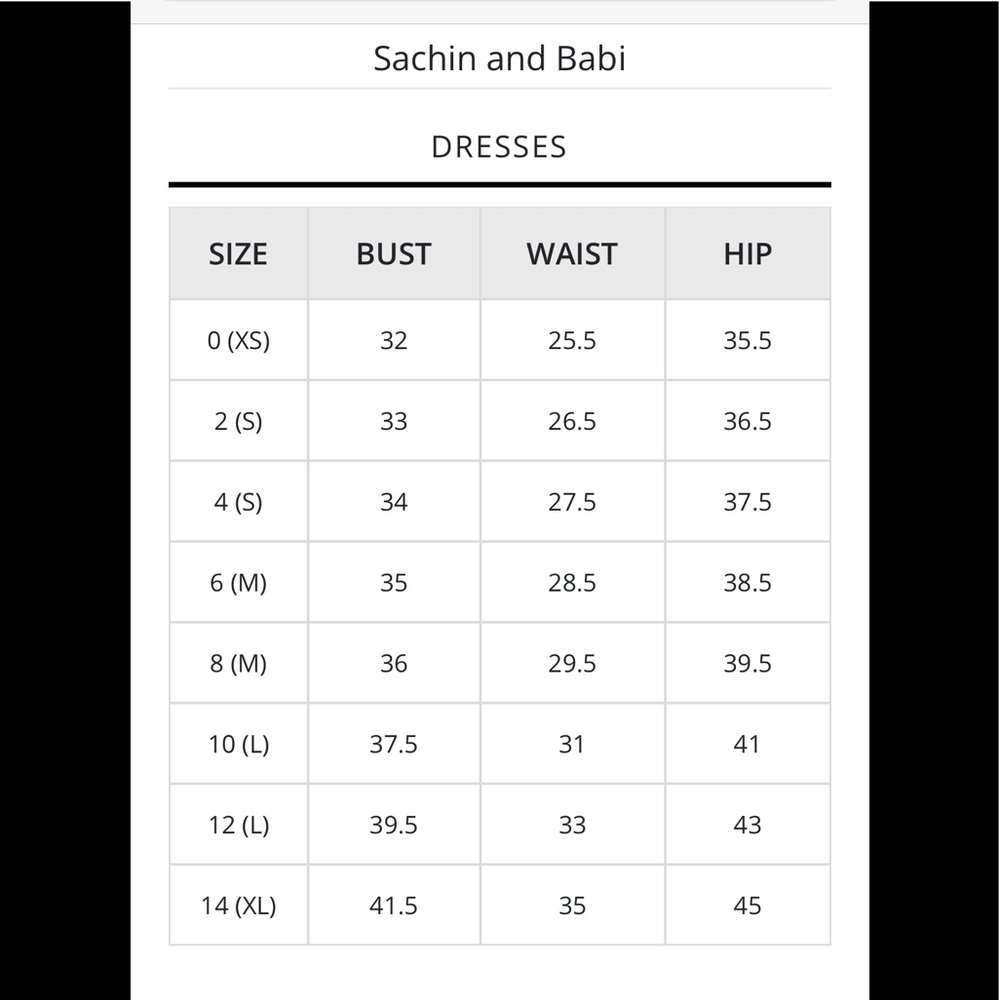 Sachin and Babi

DRESSES

| SIZE | BUST | WAIST | HIP |
|---|---|---|---|
| 0 (XS) | 32 | 25.5 | 35.5 |
| 2 (S) | 33 | 26.5 | 36.5 |
| 4 (S) | 34 | 27.5 | 37.5 |
| 6 (M) | 35 | 28.5 | 38.5 |
| 8 (M) | 36 | 29.5 | 39.5 |
| 10 (L) | 37.5 | 31 | 41 |
| 12 (L) | 39.5 | 33 | 43 |
| 14 (XL) | 41.5 | 35 | 45 |